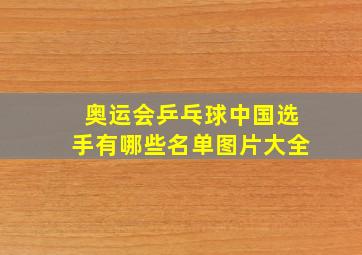 奥运会乒乓球中国选手有哪些名单图片大全